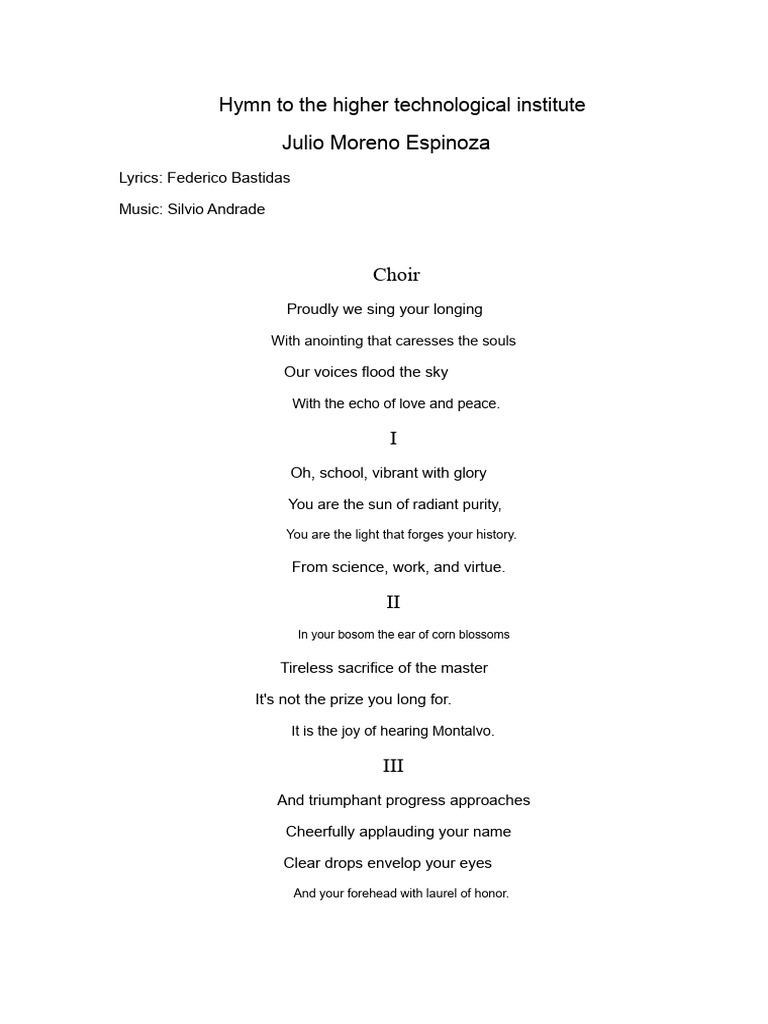 Hymn to the higher technological institute

Julio Moreno Espinoza

Lyrics: Federico Bastidas

Music: Silvio Andrade

Choir

Proudly we sing your longing

With anointing that caresses the souls

Our voices flood the sky

With the echo of love and peace.

I

Oh, school, vibrant with glory

You are the sun of radiant purity,

You are the light that forges your history.

From science, work, and virtue.

II

In your bosom the ear of corn blossoms

Tireless sacrifice of the master

It's not the prize you long for.

It is the joy of hearing Montalvo.

III

And triumphant progress approaches

Cheerfully applauding your name

Clear drops envelop your eyes

And your forehead with laurel of honor.